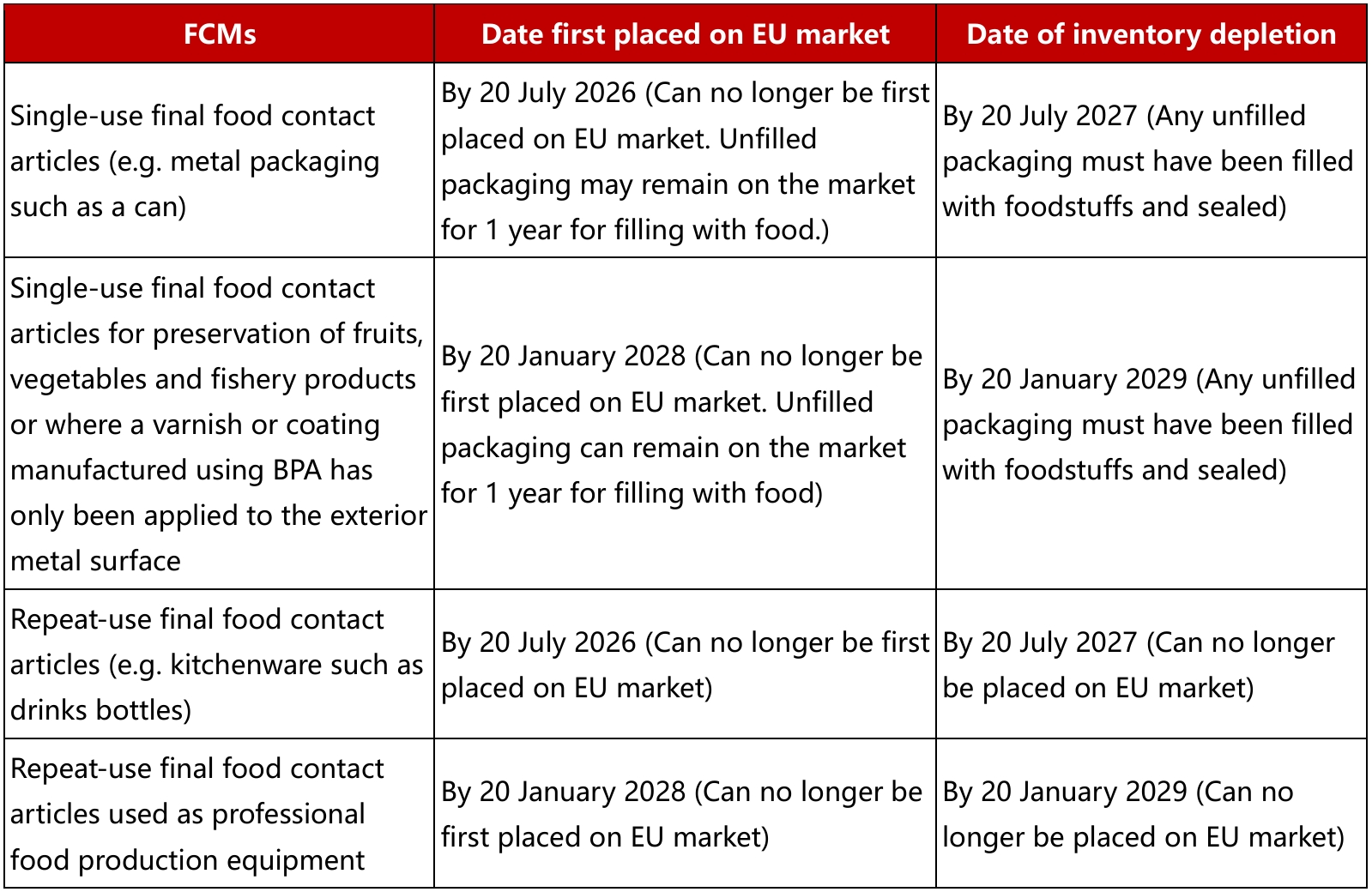 | FCMs | Date first placed on EU market | Date of inventory depletion |
|---|---|---|
| Single-use final food contact articles (e.g. metal packaging such as a can) | By 20 July 2026 (Can no longer be first placed on EU market. Unfilled packaging may remain on the market for 1 year for filling with food.) | By 20 July 2027 (Any unfilled packaging must have been filled with foodstuffs and sealed) |
| Single-use final food contact articles for preservation of fruits, vegetables and fishery products or where a varnish or coating manufactured using BPA has only been applied to the exterior metal surface | By 20 January 2028 (Can no longer be first placed on EU market. Unfilled packaging can remain on the market for 1 year for filling with food) | By 20 January 2029 (Any unfilled packaging must have been filled with foodstuffs and sealed) |
| Repeat-use final food contact articles (e.g. kitchenware such as drinks bottles) | By 20 July 2026 (Can no longer be first placed on EU market) | By 20 July 2027 (Can no longer be placed on EU market) |
| Repeat-use final food contact articles used as professional food production equipment | By 20 January 2028 (Can no longer be first placed on EU market) | By 20 January 2029 (Can no longer be placed on EU market) |